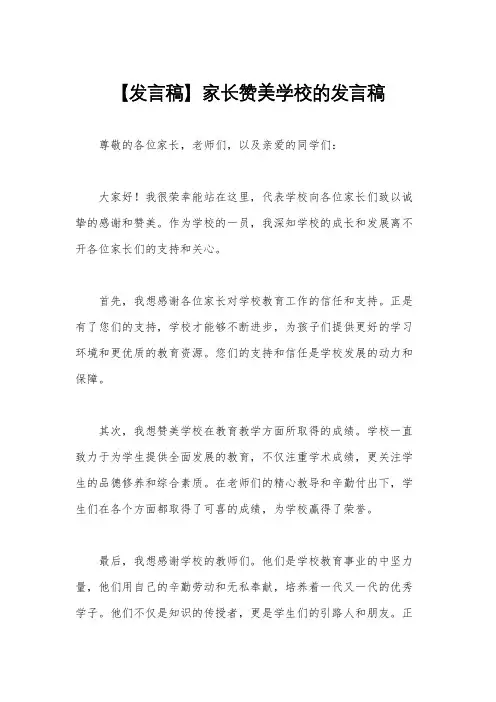 【发言稿】家长赞美学校的发言稿

尊敬的各位家长，老师们，以及亲爱的同学们：

大家好！我很荣幸能站在这里，代表学校向各位家长们致以诚挚的感谢和赞美。作为学校的一员，我深知学校的成长和发展离不开各位家长们的支持和关心。

首先，我想感谢各位家长对学校教育工作的信任和支持。正是有了您们的支持，学校才能够不断进步，为孩子们提供更好的学习环境和更优质的教育资源。您们的支持和信任是学校发展的动力和保障。

其次，我想赞美学校在教育教学方面所取得的成绩。学校一直致力于为学生提供全面发展的教育，不仅注重学术成绩，更关注学生的品德修养和综合素质。在老师们的精心教导和辛勤付出下，学生们在各个方面都取得了可喜的成绩，为学校赢得了荣誉。

最后，我想感谢学校的教师们。他们是学校教育事业的中坚力量，他们用自己的辛勤劳动和无私奉献，培养着一代又一代的优秀学子。他们不仅是知识的传授者，更是学生们的引路人和朋友。正